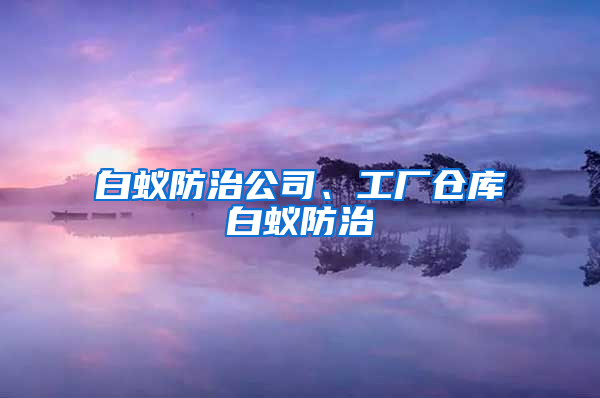 白蚁防治公司、工厂仓库白蚁防治